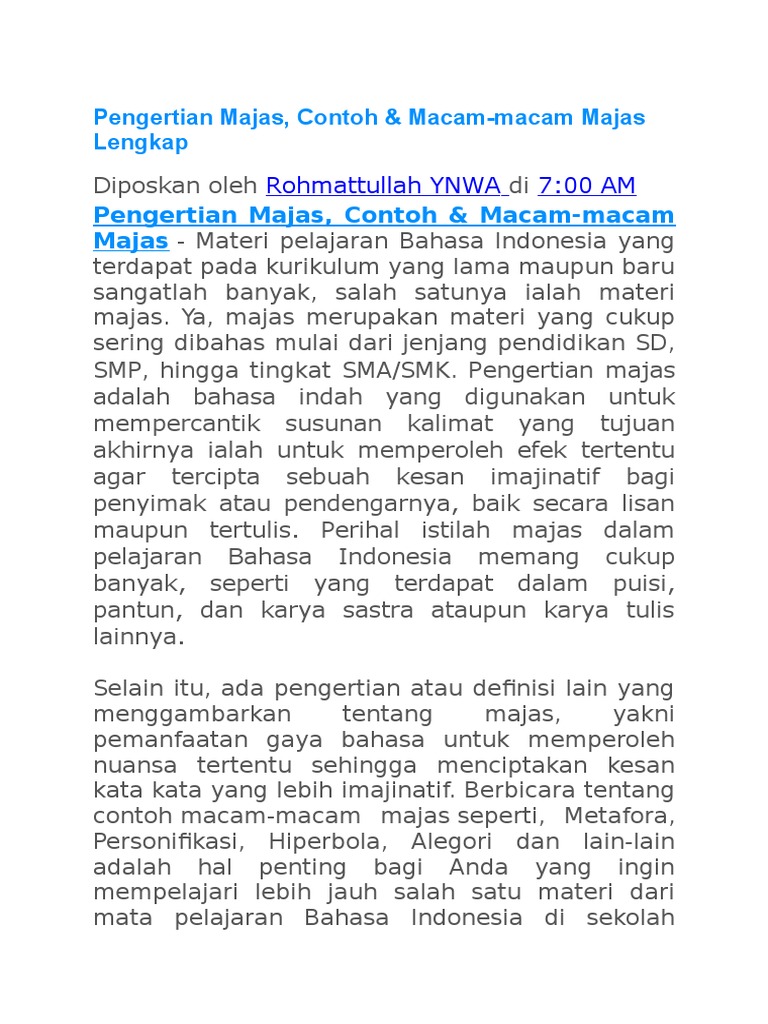 Pengertian Majas, Contoh & Macam-macam Majas Lengkap

Diposkan oleh Rohmattullah YNWA di 7:00 AM

Pengertian Majas, Contoh & Macam-macam Majas - Materi pelajaran Bahasa Indonesia yang terdapat pada kurikulum yang lama maupun baru sangatlah banyak, salah satunya ialah materi majas. Ya, majas merupakan materi yang cukup sering dibahas mulai dari jenjang pendidikan SD, SMP, hingga tingkat SMA/SMK. Pengertian majas adalah bahasa indah yang digunakan untuk mempercantik susunan kalimat yang tujuan akhirnya ialah untuk memperoleh efek tertentu agar tercipta sebuah kesan imajinatif bagi penyimak atau pendengarnya, baik secara lisan maupun tertulis. Perihal istilah majas dalam pelajaran Bahasa Indonesia memang cukup banyak, seperti yang terdapat dalam puisi, pantun, dan karya sastra ataupun karya tulis lainnya.

Selain itu, ada pengertian atau definisi lain yang menggambarkan tentang majas, yakni pemanfaatan gaya bahasa untuk memperoleh nuansa tertentu sehingga menciptakan kesan kata kata yang lebih imajinatif. Berbicara tentang contoh macam-macam majas seperti, Metafora, Personifikasi, Hiperbola, Alegori dan lain-lain adalah hal penting bagi Anda yang ingin mempelajari lebih jauh salah satu materi dari mata pelajaran Bahasa Indonesia di sekolah